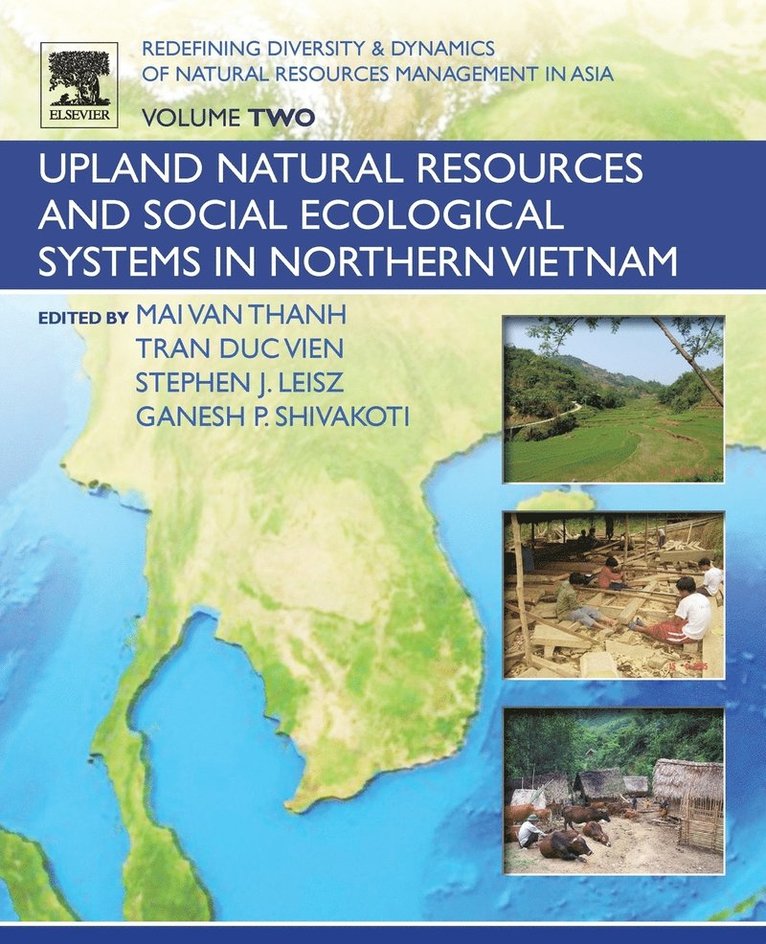 ELSEVIER

REDEFINING DIVERSITY & DYNAMICS OF NATURAL RESOURCES MANAGEMENT IN ASIA

VOLUME TWO

UPLAND NATURAL RESOURCES AND SOCIAL ECOLOGICAL SYSTEMS IN NORTHERN VIETNAM

EDITED BY MAI VAN THANH
TRAN DUC VIEN
STEPHEN J. LEISZ
GANESH P. SHIVAKOTI